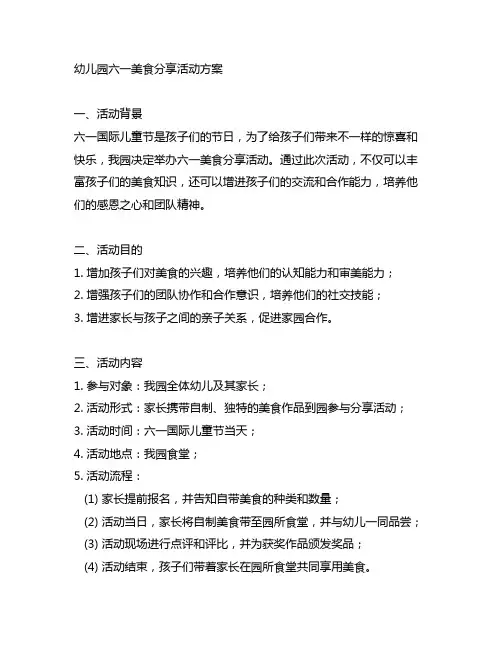 幼儿园六一美食分享活动方案

一、活动背景
六一国际儿童节是孩子们的节日，为了给孩子们带来不一样的惊喜和快乐，我园决定举办六一美食分享活动。通过此次活动，不仅可以丰富孩子们的美食知识，还可以增进孩子们的交流和合作能力，培养他们的感恩之心和团队精神。

二、活动目的
1. 增加孩子们对美食的兴趣，培养他们的认知能力和审美能力；
2. 增强孩子们的团队协作和合作意识，培养他们的社交技能；
3. 增进家长与孩子之间的亲子关系，促进家园合作。

三、活动内容
1. 参与对象：我园全体幼儿及其家长；
2. 活动形式：家长携带自制、独特的美食作品到园参与分享活动；
3. 活动时间：六一国际儿童节当天；
4. 活动地点：我园食堂；
5. 活动流程：
(1) 家长提前报名，并告知自带美食的种类和数量；
(2) 活动当日，家长将自制美食带至园所食堂，并与幼儿一同品尝；
(3) 活动现场进行点评和评比，并为获奖作品颁发奖品；
(4) 活动结束，孩子们带着家长在园所食堂共同享用美食。